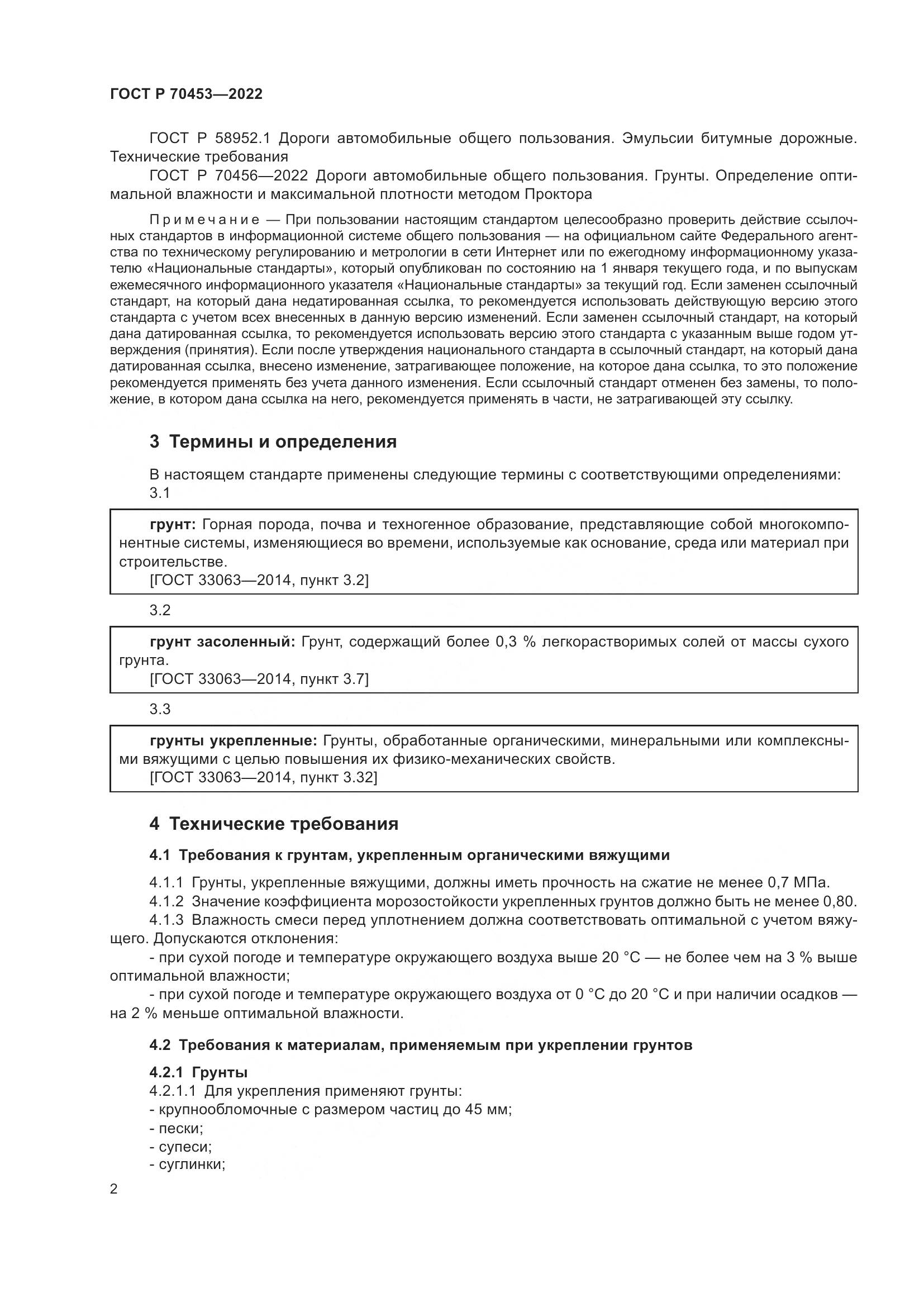 ГОСТ Р 70453—2022

ГОСТ Р 58952.1 Дороги автомобильные общего пользования. Эмульсии битумные дорожные. Технические требования

ГОСТ Р 70456—2022 Дороги автомобильные общего пользования. Грунты. Определение оптимальной влажности и максимальной плотности методом Проктора

Примечание — При пользовании настоящим стандартом целесообразно проверить действие ссылочных стандартов в информационной системе общего пользования — на официальном сайте Федерального агентства по техническому регулированию и метрологии в сети Интернет или по ежегодному информационному указателю «Национальные стандарты», который опубликован по состоянию на 1 января текущего года, и по выпускам ежемесячного информационного указателя «Национальные стандарты» за текущий год. Если заменен ссылочный стандарт, на который дана недатированная ссылка, то рекомендуется использовать действующую версию этого стандарта с учетом всех внесенных в данную версию изменений. Если заменен ссылочный стандарт, на который дана датированная ссылка, то рекомендуется использовать версию этого стандарта с указанным выше годом утверждения (принятия). Если после утверждения национального стандарта в ссылочный стандарт, на который дана датированная ссылка, внесено изменение, затрагивающее положение, на которое дана ссылка, то это положение рекомендуется применять без учета данного изменения. Если ссылочный стандарт отменен без замены, то положение, в котором дана ссылка на него, рекомендуется применять в части, не затрагивающей эту ссылку.

3 Термины и определения

В настоящем стандарте применены следующие термины с соответствующими определениями:

3.1

грунт: Горная порода, почва и техногенное образование, представляющие собой многокомпонентные системы, изменяющиеся во времени, используемые как основание, среда или материал при строительстве.
[ГОСТ 33063—2014, пункт 3.2]

3.2

грунт засоленный: Грунт, содержащий более 0,3 % легкорастворимых солей от массы сухого грунта.
[ГОСТ 33063—2014, пункт 3.7]

3.3

грунты укрепленные: Грунты, обработанные органическими, минеральными или комплексными вяжущими с целью повышения их физико-механических свойств.
[ГОСТ 33063—2014, пункт 3.32]

4 Технические требования

4.1 Требования к грунтам, укрепленным органическими вяжущими

4.1.1 Грунты, укрепленные вяжущими, должны иметь прочность на сжатие не менее 0,7 МПа.

4.1.2 Значение коэффициента морозостойкости укрепленных грунтов должно быть не менее 0,80.

4.1.3 Влажность смеси перед уплотнением должна соответствовать оптимальной с учетом вяжущего. Допускаются отклонения:

- при сухой погоде и температуре окружающего воздуха выше 20 °С — не более чем на 3 % выше оптимальной влажности;

- при сухой погоде и температуре окружающего воздуха от 0 °С до 20 °С и при наличии осадков — на 2 % меньше оптимальной влажности.

4.2 Требования к материалам, применяемым при укреплении грунтов

4.2.1 Грунты

4.2.1.1 Для укрепления применяют грунты:
- крупнообломочные с размером частиц до 45 мм;
- пески;
- супеси;
- суглинки;

2